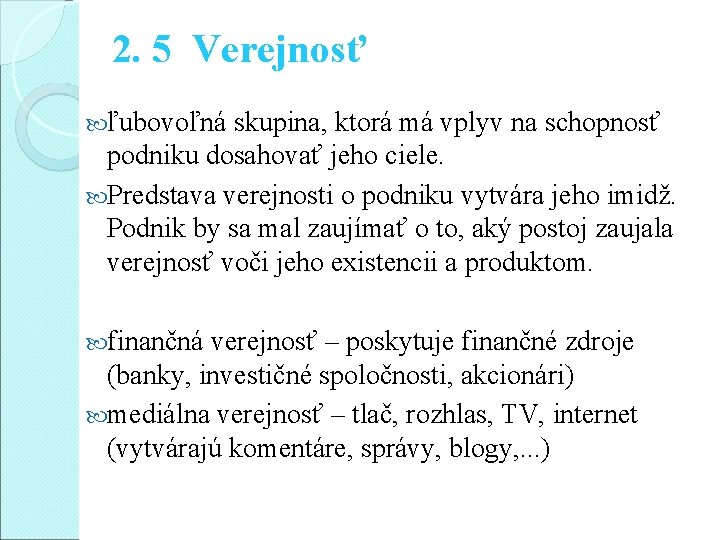 2. 5 Verejnosť

ľubovoľná skupina, ktorá má vplyv na schopnosť podniku dosahovať jeho ciele.

Predstava verejnosti o podniku vytvára jeho imidž. Podnik by sa mal zaujímať o to, aký postoj zaujala verejnosť voči jeho existencii a produktom.

finančná verejnosť – poskytuje finančné zdroje (banky, investičné spoločnosti, akcionári)

mediálna verejnosť – tlač, rozhlas, TV, internet (vytvárajú komentáre, správy, blogy,...)